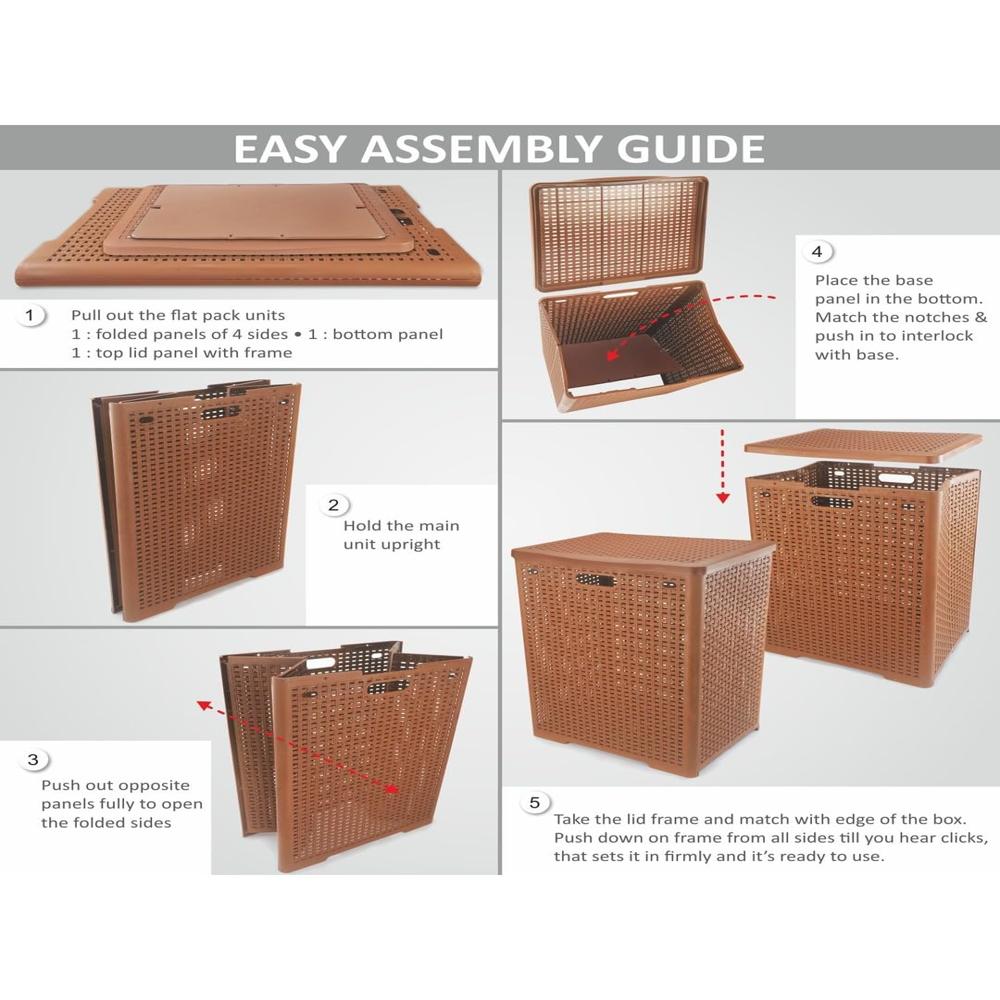 EASY ASSEMBLY GUIDE

1
Pull out the flat pack units
1 : folded panels of 4 sides • 1 : bottom panel
1 : top lid panel with frame

2
Hold the main unit upright

3
Push out opposite panels fully to open the folded sides

4
Place the base panel in the bottom. Match the notches & push in to interlock with base.

5
Take the lid frame and match with edge of the box. Push down on frame from all sides till you hear clicks, that sets it in firmly and it's ready to use.